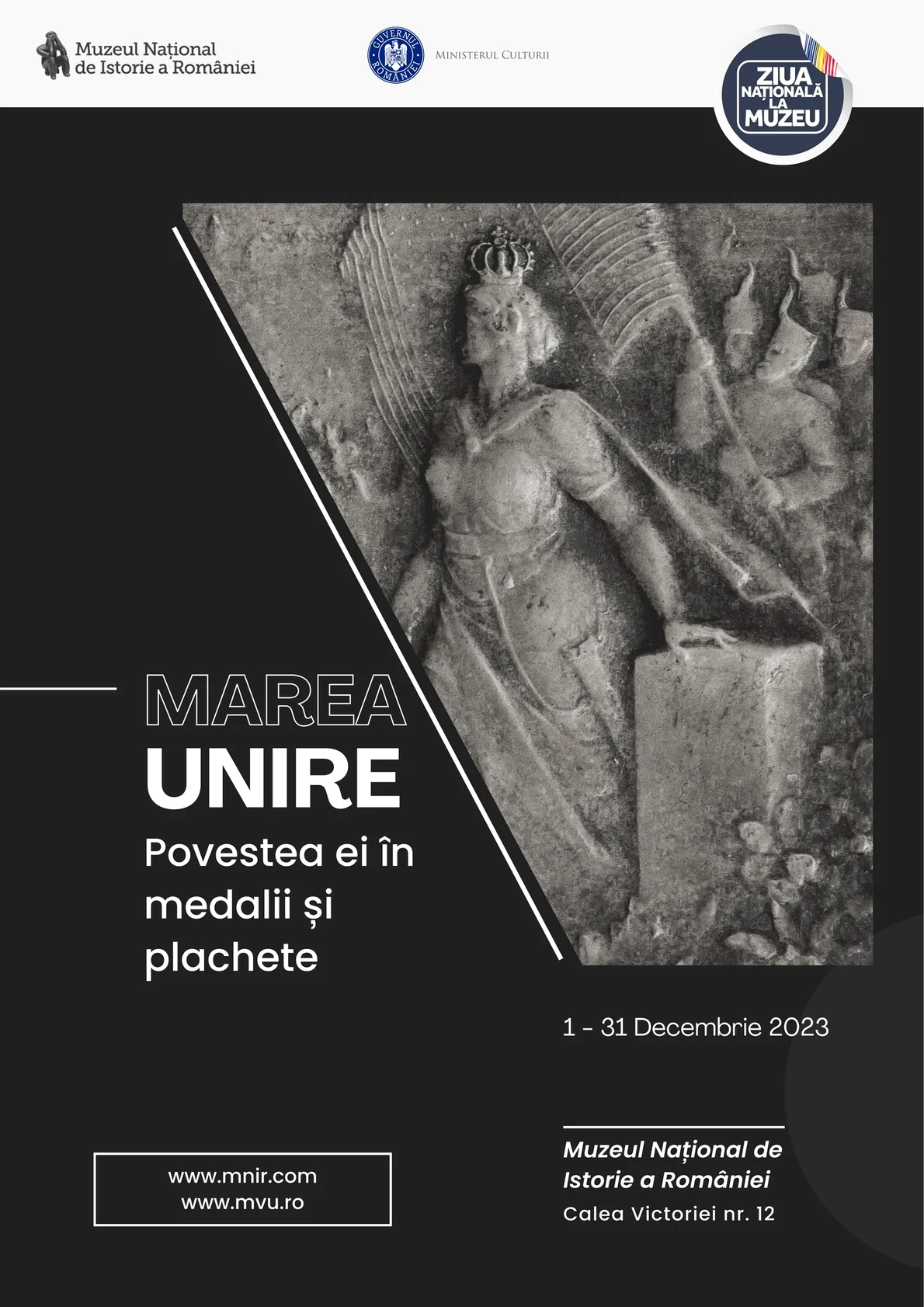 Muzeul Național
de Istorie a României

GUVERNUL ROMÂNIEI

MINISTERUL CULTURII

ZIUA
NAȚIONALĂ
LA
MUZEU

MAREA
UNIRE
Povestea ei în medalii și plachete

1 - 31 Decembrie 2023

www.mnir.com
www.mvu.ro

Muzeul Național de Istorie a României
Calea Victoriei nr. 12